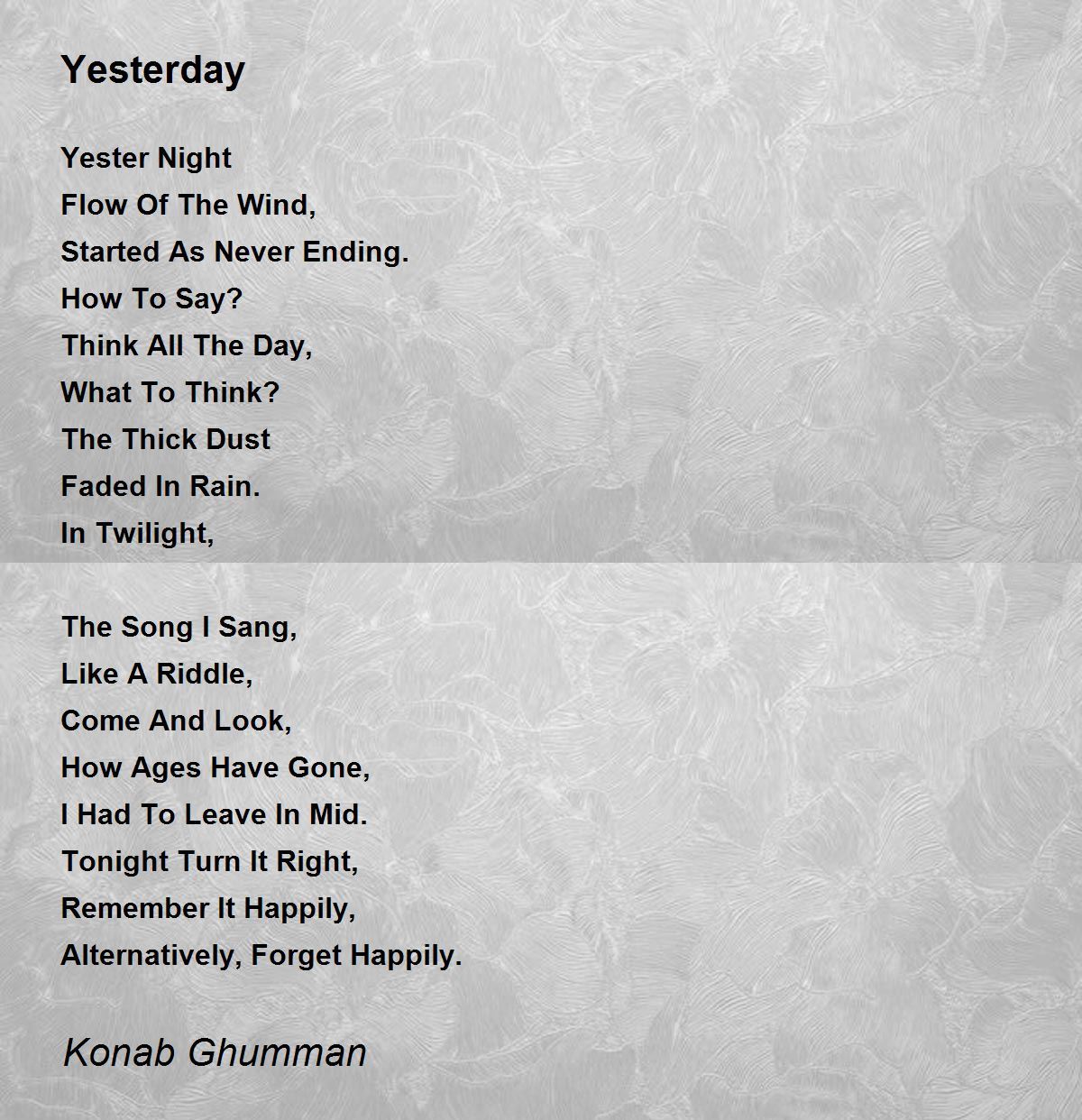 Yesterday

Yester Night
Flow Of The Wind,
Started As Never Ending.
How To Say?
Think All The Day,
What To Think?
The Thick Dust
Faded In Rain.
In Twilight,

The Song I Sang,
Like A Riddle,
Come And Look,
How Ages Have Gone,
I Had To Leave In Mid.
Tonight Turn It Right,
Remember It Happily,
Alternatively, Forget Happily.

Konab Ghumman